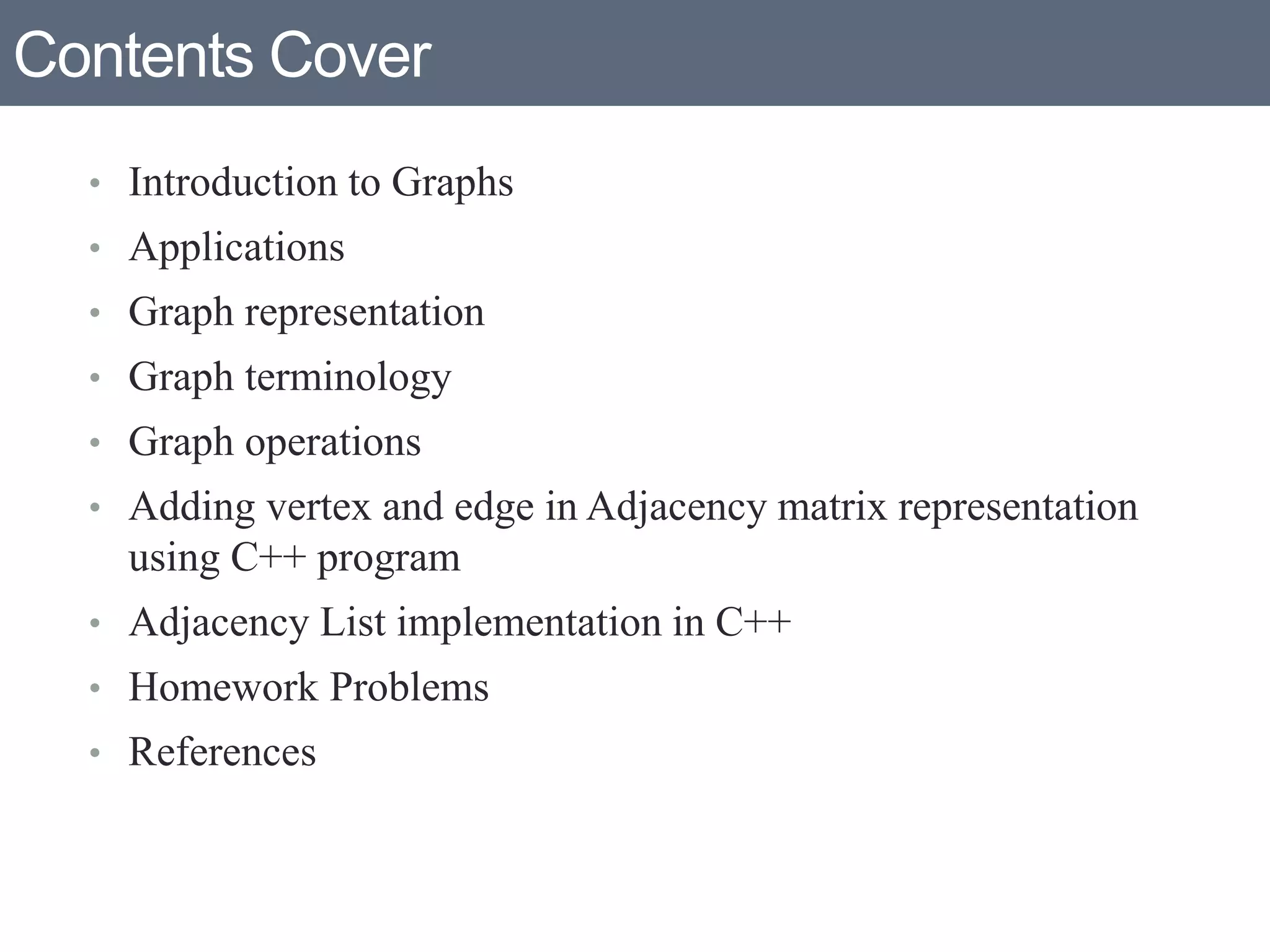 Contents Cover

• Introduction to Graphs
• Applications
• Graph representation
• Graph terminology
• Graph operations
• Adding vertex and edge in Adjacency matrix representation using C++ program
• Adjacency List implementation in C++
• Homework Problems
• References